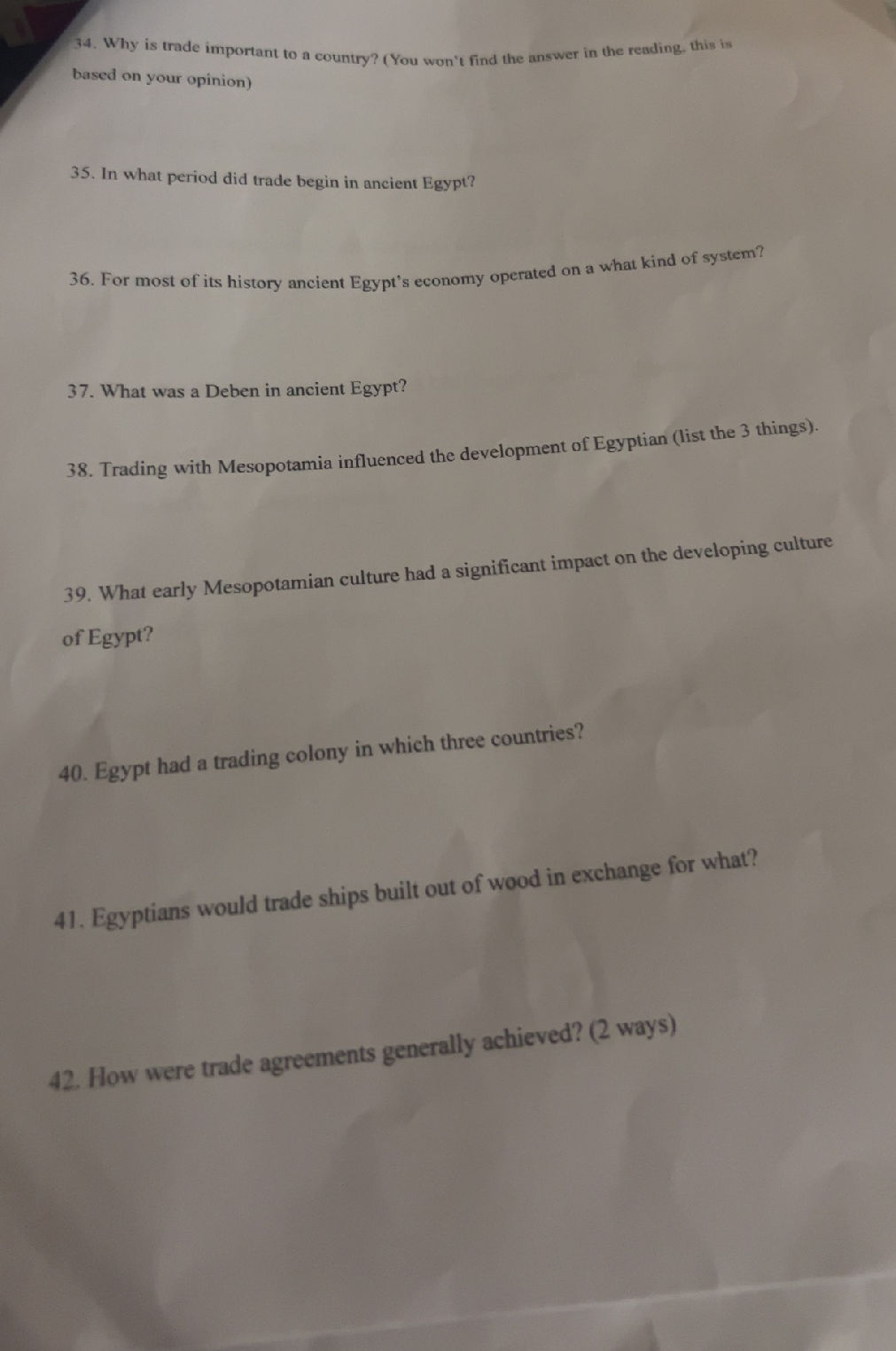 34. Why is trade important to a country? (You won't find the answer in the reading, this is based on your opinion)

35. In what period did trade begin in ancient Egypt?

36. For most of its history ancient Egypt's economy operated on a what kind of system?

37. What was a Deben in ancient Egypt?

38. Trading with Mesopotamia influenced the development of Egyptian (list the 3 things).

39. What early Mesopotamian culture had a significant impact on the developing culture of Egypt?

40. Egypt had a trading colony in which three countries?

41. Egyptians would trade ships built out of wood in exchange for what?

42. How were trade agreements generally achieved? (2 ways)